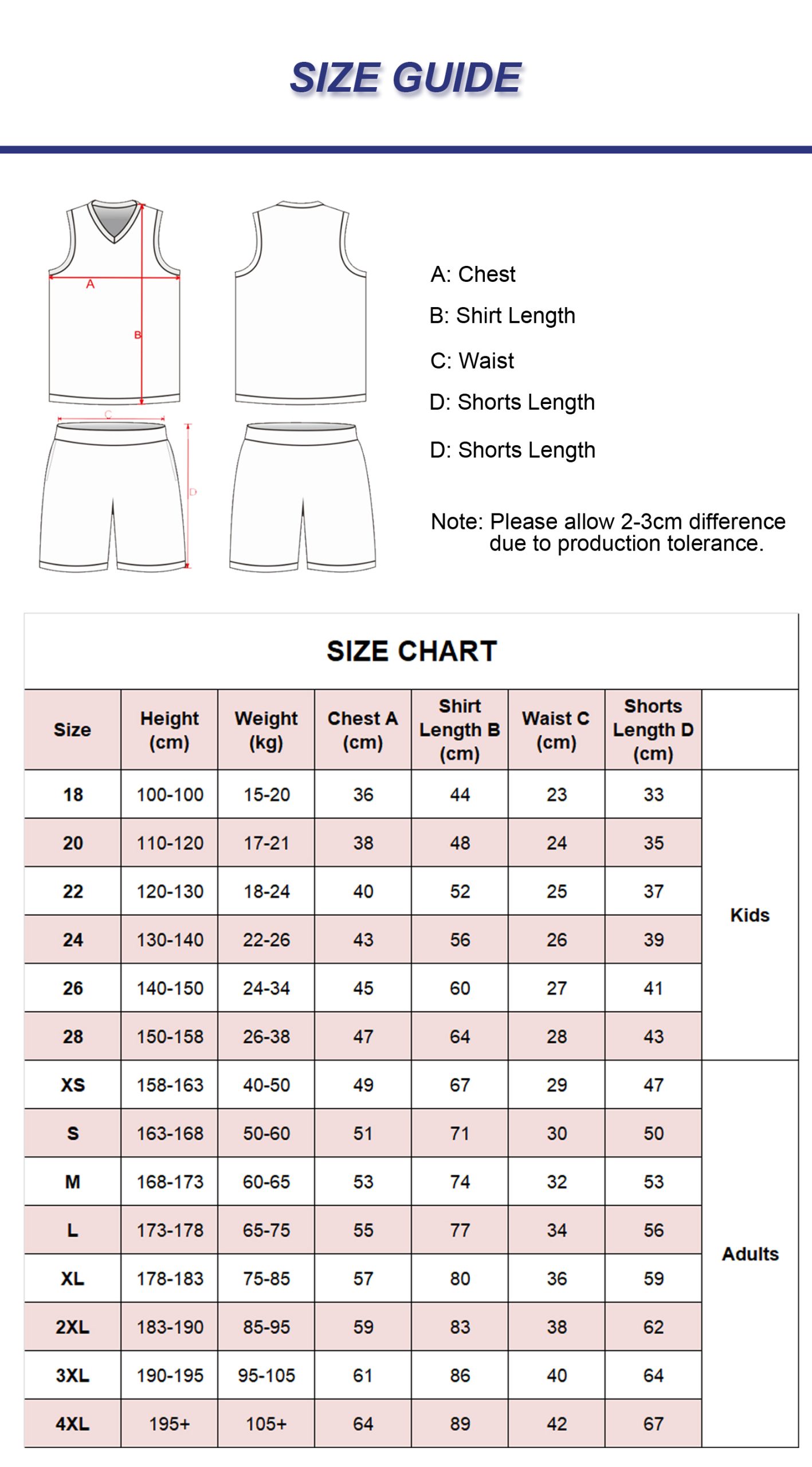 SIZE GUIDE

A

B

C

D

A: Chest

B: Shirt Length

C: Waist

D: Shorts Length

D: Shorts Length

Note: Please allow 2-3cm difference due to production tolerance.

SIZE CHART

| Size | Height (cm) | Weight (kg) | Chest A (cm) | Shirt Length B (cm) | Waist C (cm) | Shorts Length D (cm) | |
|---|---|---|---|---|---|---|---|
| 18 | 100-100 | 15-20 | 36 | 44 | 23 | 33 | Kids |
| 20 | 110-120 | 17-21 | 38 | 48 | 24 | 35 | |
| 22 | 120-130 | 18-24 | 40 | 52 | 25 | 37 | |
| 24 | 130-140 | 22-26 | 43 | 56 | 26 | 39 | |
| 26 | 140-150 | 24-34 | 45 | 60 | 27 | 41 | |
| 28 | 150-158 | 26-38 | 47 | 64 | 28 | 43 | |
| XS | 158-163 | 40-50 | 49 | 67 | 29 | 47 | Adults |
| S | 163-168 | 50-60 | 51 | 71 | 30 | 50 | |
| M | 168-173 | 60-65 | 53 | 74 | 32 | 53 | |
| L | 173-178 | 65-75 | 55 | 77 | 34 | 56 | |
| XL | 178-183 | 75-85 | 57 | 80 | 36 | 59 | |
| 2XL | 183-190 | 85-95 | 59 | 83 | 38 | 62 | |
| 3XL | 190-195 | 95-105 | 61 | 86 | 40 | 64 | |
| 4XL | 195+ | 105+ | 64 | 89 | 42 | 67 | |